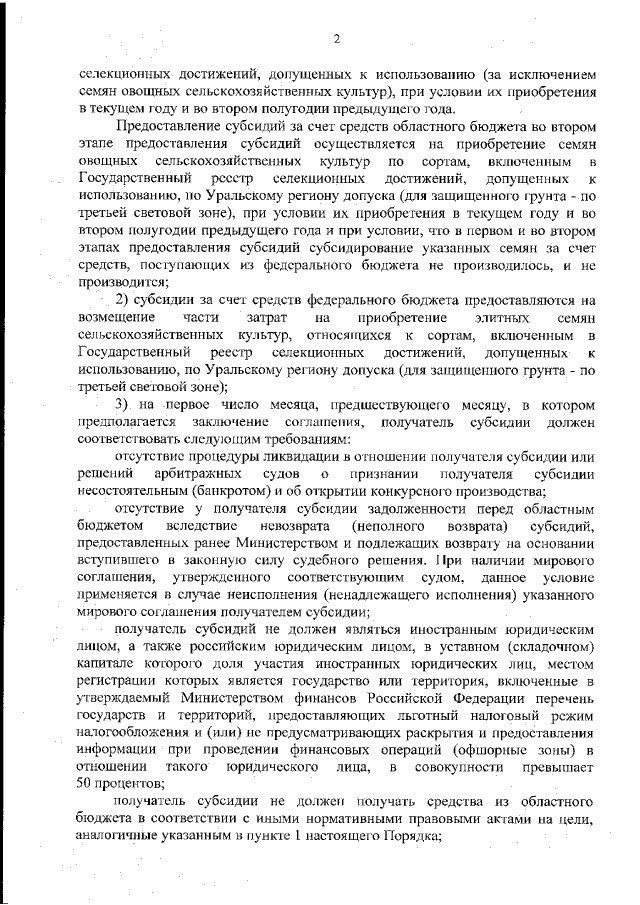 2

селекционных достижений, допущенных к использованию (за исключением семян овощных сельскохозяйственных культур), при условии их приобретения в текущем году и во втором полугодии предыдущего года.

Предоставление субсидий за счет средств областного бюджета во втором этапе предоставления субсидий осуществляется на приобретение семян овощных сельскохозяйственных культур по сортам, включенным в Государственный реестр селекционных достижений, допущенных к использованию, по Уральскому региону допуска (для защищенного грунта - по третьей световой зоне), при условии их приобретения в текущем году и во втором полугодии предыдущего года и при условии, что в первом и во втором этапах предоставления субсидий субсидирование указанных семян за счет средств, поступающих из федерального бюджета не производилось, и не производится;

2) субсидии за счет средств федерального бюджета предоставляются на возмещение части затрат на приобретение элитных семян сельскохозяйственных культур, относящихся к сортам, включенным в Государственный реестр селекционных достижений, допущенных к использованию, по Уральскому региону допуска (для защищенного грунта - по третьей световой зоне);

3) на первое число месяца, предшествующего месяцу, в котором предполагается заключение соглашения, получатель субсидии должен соответствовать следующим требованиям:

отсутствие процедуры ликвидации в отношении получателя субсидии или решений арбитражных судов о признании получателя субсидии несостоятельным (банкротом) и об открытии конкурсного производства;

отсутствие у получателя субсидии задолженности перед областным бюджетом вследствие невозврата (неполного возврата) субсидий, предоставленных ранее Министерством и подлежащих возврату на основании вступившего в законную силу судебного решения. При наличии мирового соглашения, утвержденного соответствующим судом, данное условие применяется в случае неисполнения (ненадлежащего исполнения) указанного мирового соглашения получателем субсидии;

получатель субсидий не должен являться иностранным юридическим лицом, а также российским юридическим лицом, в уставном (складочном) капитале которого доля участия иностранных юридических лиц, местом регистрации которых является государство или территория, включенные в утверждаемый Министерством финансов Российской Федерации перечень государств и территорий, предоставляющих льготный налоговый режим налогообложения и (или) не предусматривающих раскрытия и предоставления информации при проведении финансовых операций (офшорные зоны) в отношении такого юридического лица, в совокупности превышает 50 процентов;

получатель субсидии не должен получать средства из областного бюджета в соответствии с иными нормативными правовыми актами на цели, аналогичные указанным в пункте 1 настоящего Порядка;